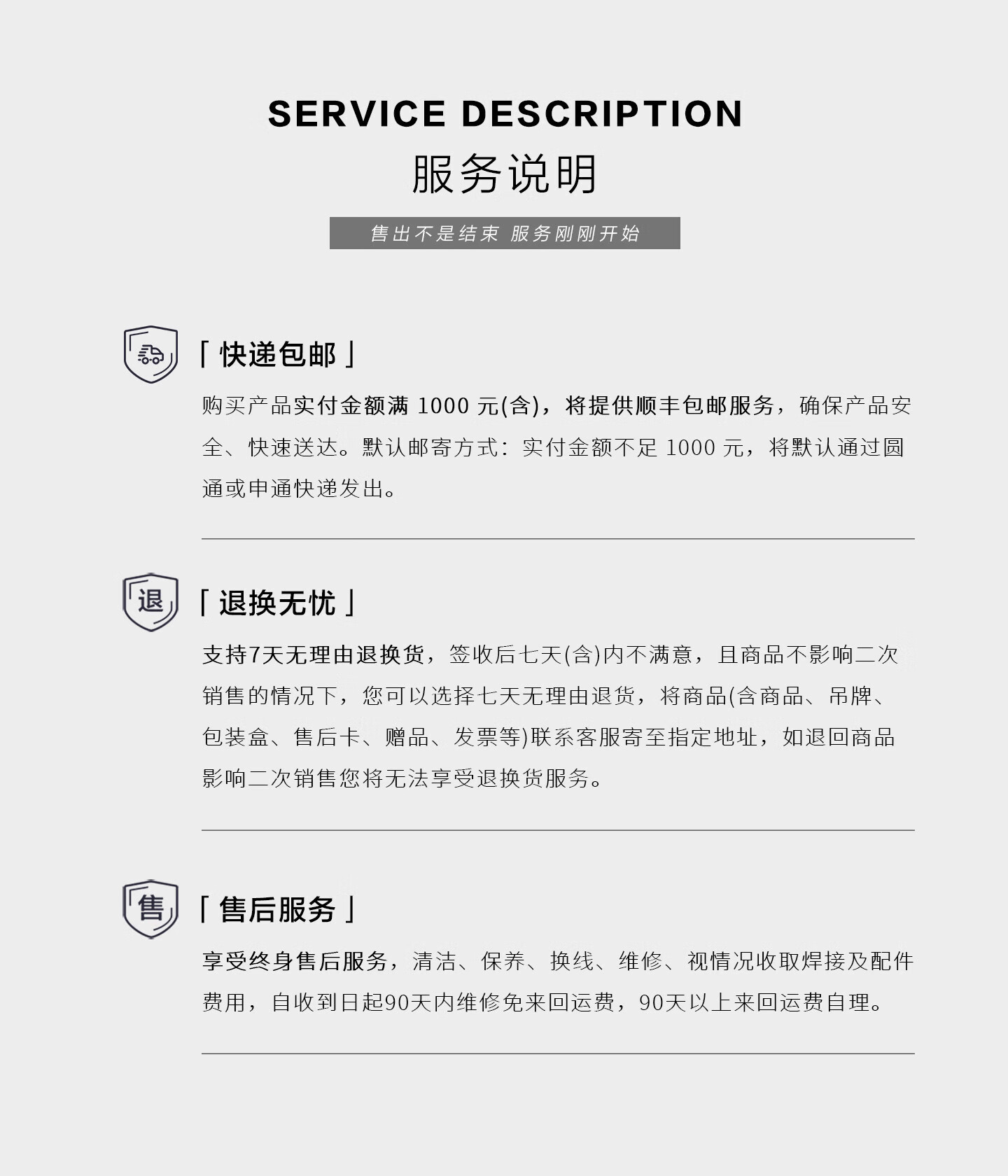 SERVICE DESCRIPTION

服务说明

售出不是结束 服务刚刚开始

「快递包邮」

购买产品实付金额满1000元(含)，将提供顺丰包邮服务，确保产品安全、快速送达。默认邮寄方式：实付金额不足1000元，将默认通过圆通或申通快递发出。

退

「退换无忧」

支持7天无理由退换货，签收后七天(含)内不满意，且商品不影响二次销售的情况下，您可以选择七天无理由退货，将商品(含商品、吊牌、包装盒、售后卡、赠品、发票等)联系客服寄至指定地址，如退回商品影响二次销售您将无法享受退换货服务。

售

「售后服务」

享受终身售后服务，清洁、保养、换线、维修、视情况收取焊接及配件费用，自收到日起90天内维修免来回运费，90天以上来回运费自理。